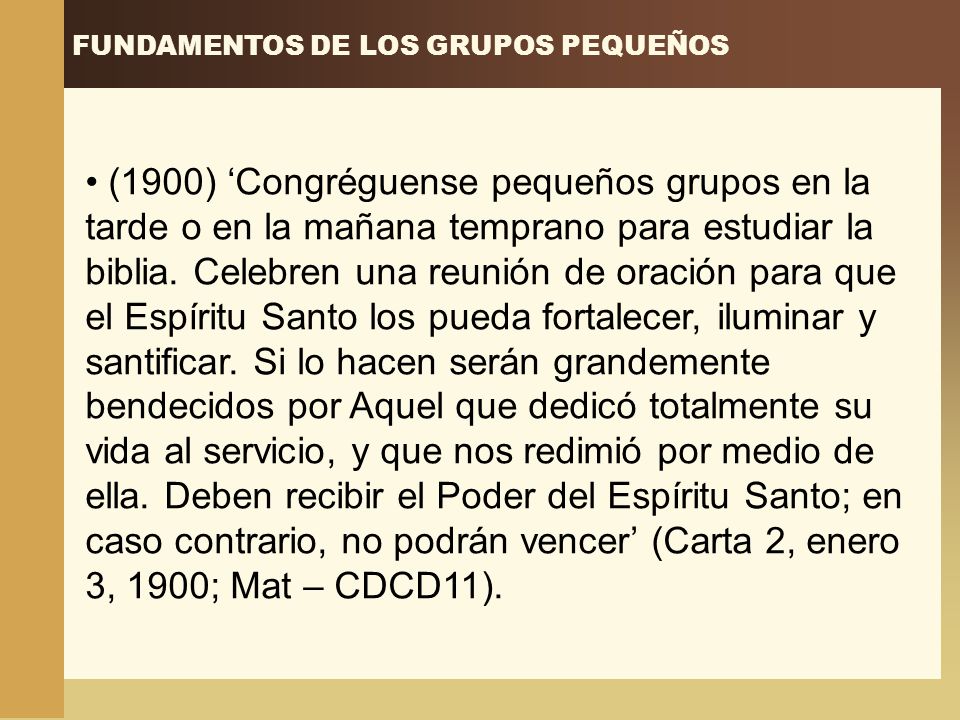 FUNDAMENTOS DE LOS GRUPOS PEQUEÑOS

• (1900) ‘Congréguense pequeños grupos en la tarde o en la mañana temprano para estudiar la biblia. Celebren una reunión de oración para que el Espíritu Santo los pueda fortalecer, iluminar y santificar. Si lo hacen serán grandemente bendecidos por Aquel que dedicó totalmente su vida al servicio, y que nos redimió por medio de ella. Deben recibir el Poder del Espíritu Santo; en caso contrario, no podrán vencer’ (Carta 2, enero 3, 1900; Mat – CDCD11).